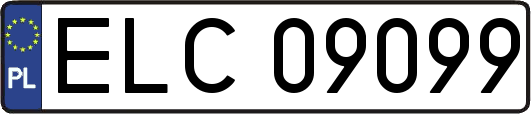 PL
ELC 09099